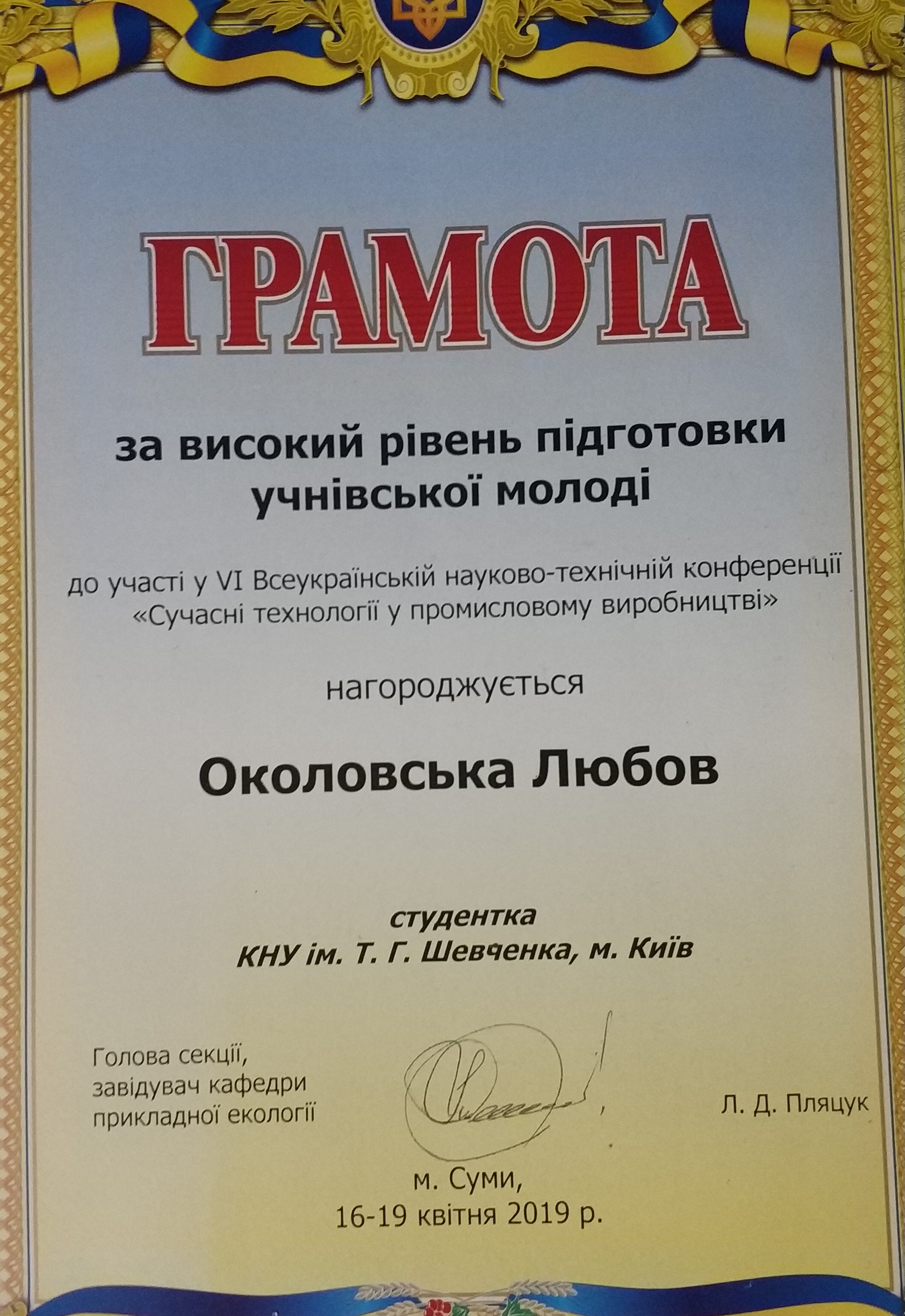 ГРАМОТА

за високий рівень підготовки учнівської молоді

до участі у VI Всеукраїнській науково-технічній конференції «Сучасні технології у промисловому виробництві»

нагороджується

Околовська Любов

студентка
КНУ ім. Т. Г. Шевченка, м. Київ

Голова секції,
завідувач кафедри
прикладної екології

Л. Д. Пляцук

м. Суми,
16-19 квітня 2019 р.